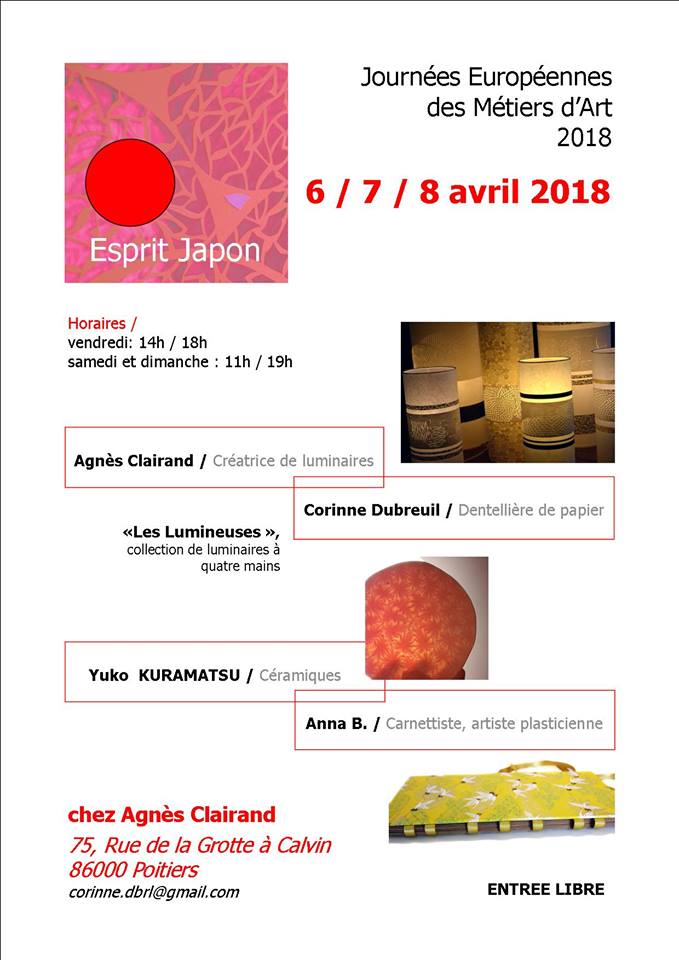 Esprit Japon

Journées Européennes des Métiers d'Art 2018

6 / 7 / 8 avril 2018

Horaires /
vendredi: 14h / 18h
samedi et dimanche : 11h / 19h

Agnès Clairand / Créatrice de luminaires

Corinne Dubreuil / Dentellière de papier

«Les Lumineuses », collection de luminaires à quatre mains

Yuko KURAMATSU / Céramiques

Anna B. / Carnettiste, artiste plasticienne

chez Agnès Clairand
75, Rue de la Grotte à Calvin
86000 Poitiers
corinne.dbrl@gmail.com

ENTREE LIBRE